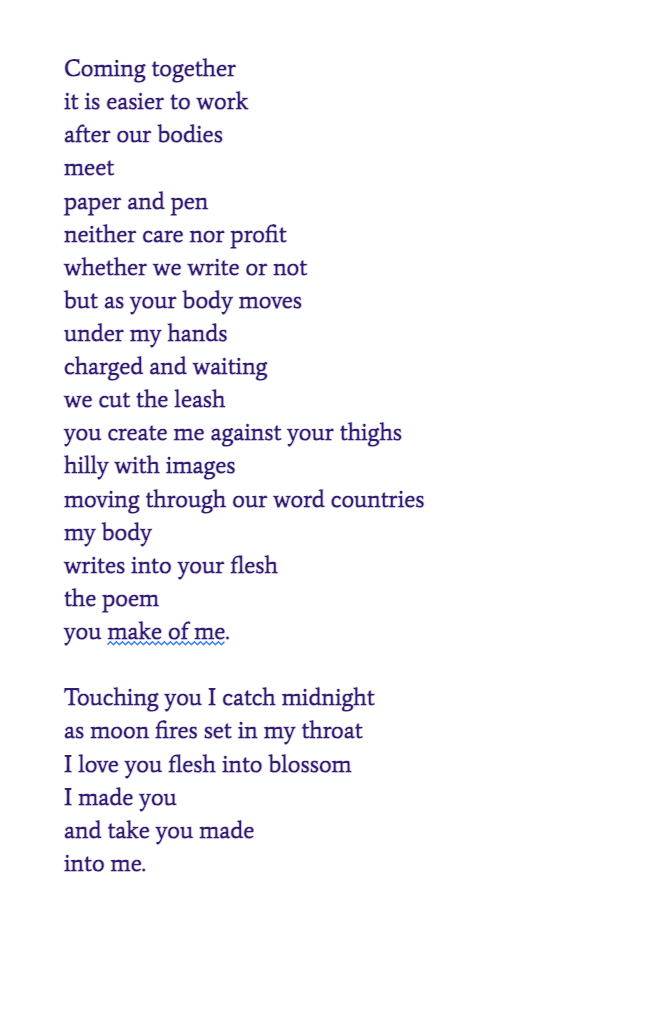 Coming together
it is easier to work
after our bodies
meet
paper and pen
neither care nor profit
whether we write or not
but as your body moves
under my hands
charged and waiting
we cut the leash
you create me against your thighs
hilly with images
moving through our word countries
my body
writes into your flesh
the poem
you make of me.

Touching you I catch midnight
as moon fires set in my throat
I love you flesh into blossom
I made you
and take you made
into me.